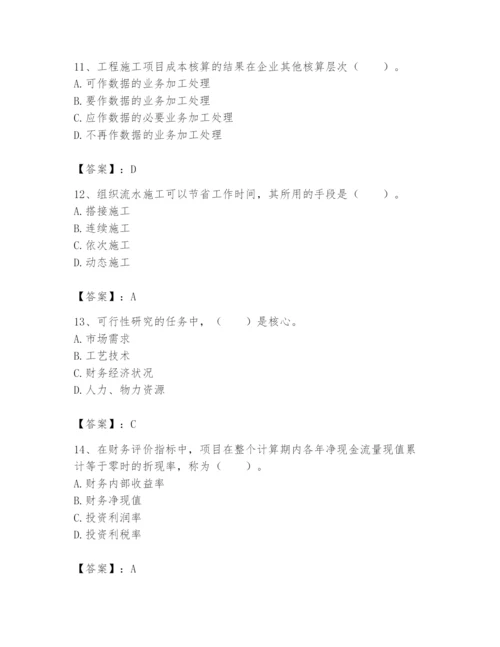 11、工程施工项目成本核算的结果在企业其他核算层次（　　）。
A. 可作数据的业务加工处理
B. 要作数据的业务加工处理
C. 应作数据的必要业务加工处理
D. 不再作数据的业务加工处理

【答案】：D

12、组织流水施工可以节省工作时间，其所用的手段是（　　）。
A. 搭接施工
B. 连续施工
C. 依次施工
D. 动态施工

【答案】：A

13、可行性研究的任务中，（　　）是核心。
A. 市场需求
B. 工艺技术
C. 财务经济状况
D. 人力、物力资源

【答案】：C

14、在财务评价指标中，项目在整个计算期内各年净现金流量现值累计等于零时的折现率，称为（　　）。
A. 财务内部收益率
B. 财务净现值
C. 投资利润率
D. 投资利税率

【答案】：A